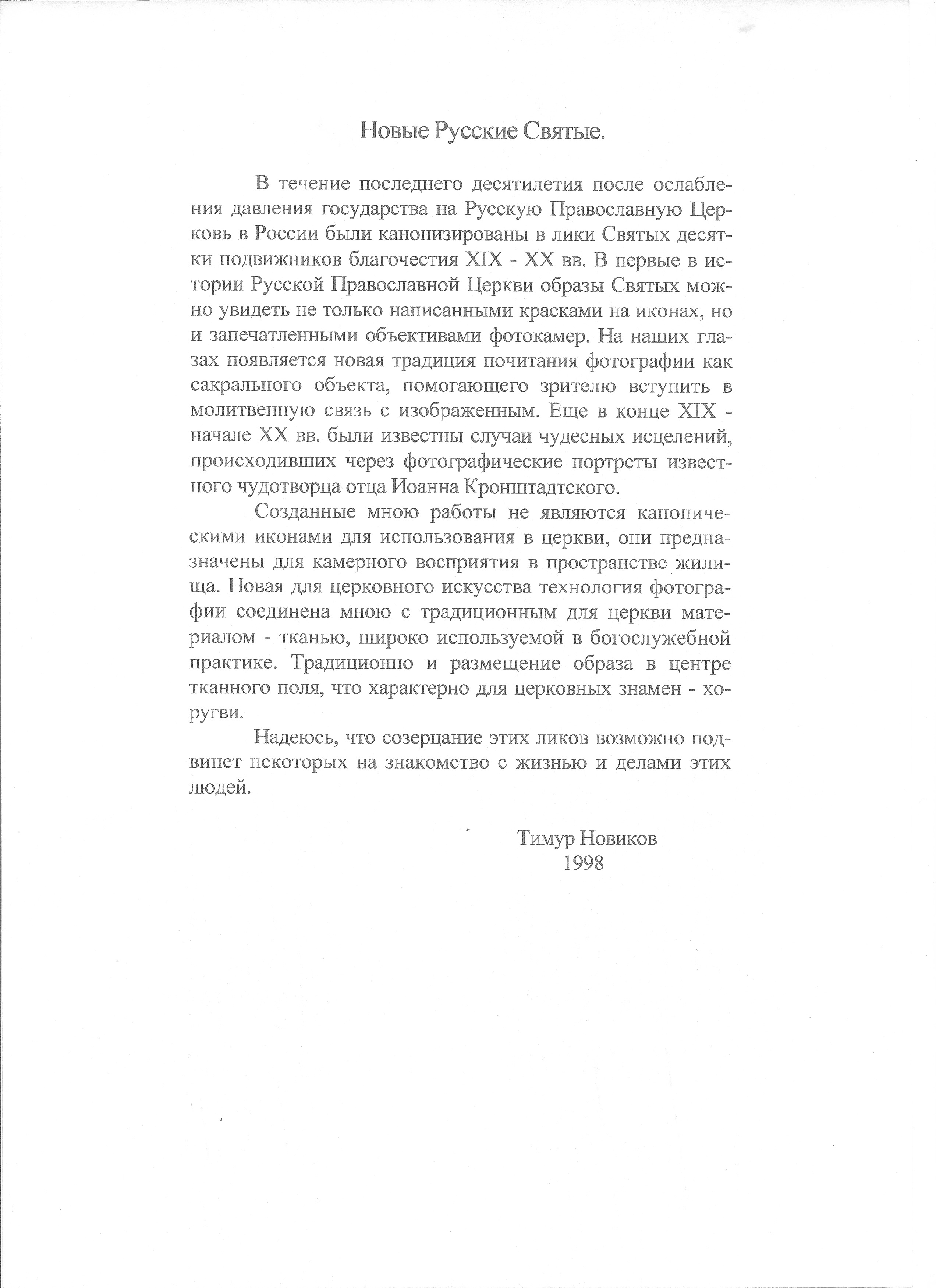 Новые Русские Святые.

В течение последнего десятилетия после ослабления давления государства на Русскую Православную Церковь в России были канонизированы в лики Святых десятки подвижников благочестия XIX - XX вв. В первые в истории Русской Православной Церкви образы Святых можно увидеть не только написанными красками на иконах, но и запечатленными объективами фотокамер. На наших глазах появляется новая традиция почитания фотографии как сакрального объекта, помогающего зрителю вступить в молитвенную связь с изображенным. Еще в конце XIX - начале XX вв. были известны случаи чудесных исцелений, происходивших через фотографические портреты известного чудотворца отца Иоанна Кронштадтского.

Созданные мною работы не являются каноническими иконами для использования в церкви, они предназначены для камерного восприятия в пространстве жилища. Новая для церковного искусства технология фотографии соединена мною с традиционным для церкви материалом - тканью, широко используемой в богослужебной практике. Традиционно и размещение образа в центре тканного поля, что характерно для церковных знамен - хоругви.

Надеюсь, что созерцание этих ликов возможно подвинет некоторых на знакомство с жизнью и делами этих людей.

Тимур Новиков
1998